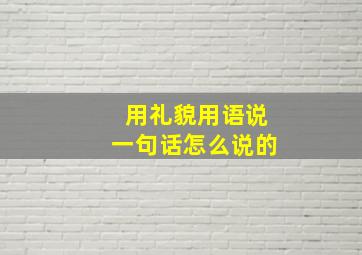 用礼貌用语说
一句话怎么说的